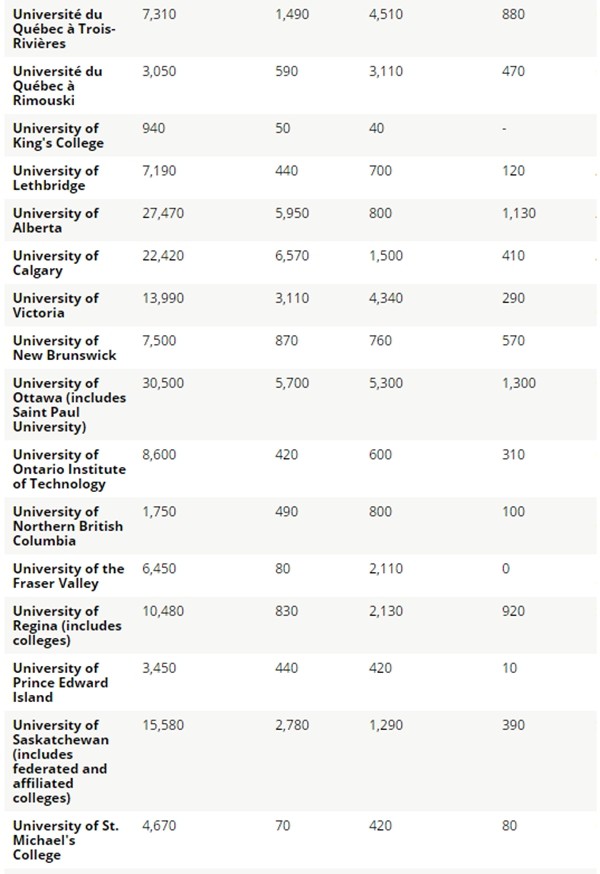 | | | | | |
|---|---|---|---|---|
| Université du Québec à Trois-Rivières | 7,310 | 1,490 | 4,510 | 880 |
| Université du Québec à Rimouski | 3,050 | 590 | 3,110 | 470 |
| University of King's College | 940 | 50 | 40 | - |
| University of Lethbridge | 7,190 | 440 | 700 | 120 |
| University of Alberta | 27,470 | 5,950 | 800 | 1,130 |
| University of Calgary | 22,420 | 6,570 | 1,500 | 410 |
| University of Victoria | 13,990 | 3,110 | 4,340 | 290 |
| University of New Brunswick | 7,500 | 870 | 760 | 570 |
| University of Ottawa (includes Saint Paul University) | 30,500 | 5,700 | 5,300 | 1,300 |
| University of Ontario Institute of Technology | 8,600 | 420 | 600 | 310 |
| University of Northern British Columbia | 1,750 | 490 | 800 | 100 |
| University of the Fraser Valley | 6,450 | 80 | 2,110 | 0 |
| University of Regina (includes colleges) | 10,480 | 830 | 2,130 | 920 |
| University of Prince Edward Island | 3,450 | 440 | 420 | 10 |
| University of Saskatchewan (includes federated and affiliated colleges) | 15,580 | 2,780 | 1,290 | 390 |
| University of St. Michael's College | 4,670 | 70 | 420 | 80 |